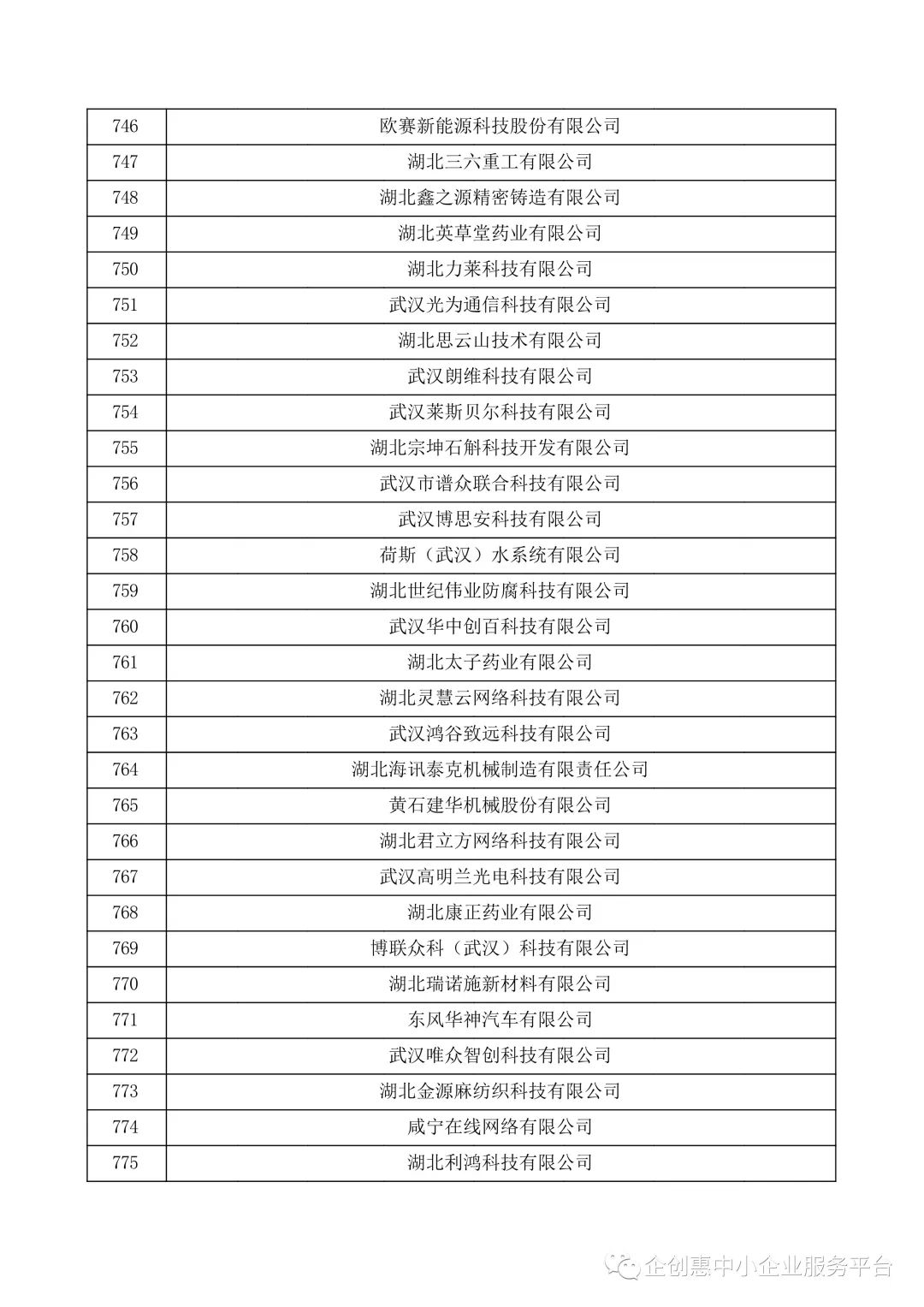 | 746 | 欧赛新能源科技股份有限公司 |
|---|---|
| 747 | 湖北三六重工有限公司 |
| 748 | 湖北鑫之源精密铸造有限公司 |
| 749 | 湖北英草堂药业有限公司 |
| 750 | 湖北力莱科技有限公司 |
| 751 | 武汉光为通信科技有限公司 |
| 752 | 湖北思云山技术有限公司 |
| 753 | 武汉朗维科技有限公司 |
| 754 | 武汉莱斯贝尔科技有限公司 |
| 755 | 湖北宗坤石斛科技开发有限公司 |
| 756 | 武汉市谱众联合科技有限公司 |
| 757 | 武汉博思安科技有限公司 |
| 758 | 荷斯（武汉）水系统有限公司 |
| 759 | 湖北世纪伟业防腐科技有限公司 |
| 760 | 武汉华中创百科技有限公司 |
| 761 | 湖北太子药业有限公司 |
| 762 | 湖北灵慧云网络科技有限公司 |
| 763 | 武汉鸿谷致远科技有限公司 |
| 764 | 湖北海讯泰克机械制造有限责任公司 |
| 765 | 黄石建华机械股份有限公司 |
| 766 | 湖北君立方网络科技有限公司 |
| 767 | 武汉高明兰光电科技有限公司 |
| 768 | 湖北康正药业有限公司 |
| 769 | 博联众科（武汉）科技有限公司 |
| 770 | 湖北瑞诺施新材料有限公司 |
| 771 | 东风华神汽车有限公司 |
| 772 | 武汉唯众智创科技有限公司 |
| 773 | 湖北金源麻纺织科技有限公司 |
| 774 | 咸宁在线网络有限公司 |
| 775 | 湖北利鸿科技有限公司 |

企创惠中小企业服务平台